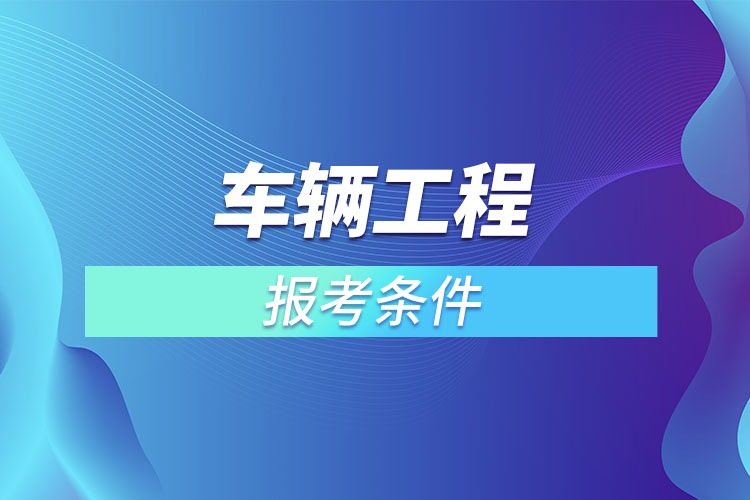 车辆工程

报考条件